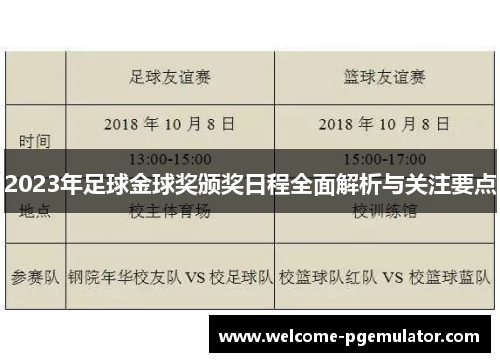 |  | 足球友谊赛 | 篮球友谊赛 |
|---|---|---|
| 时间 | 2018 年 10 月 8 日 13:00-15:00 | 2018 年 10 月 8 日 15:00-17:00 |
| 地点 | 校主体育场 | 校训练馆 |
| 参赛队 | 钢院年华校友队 VS 校足球队 | 校篮球队红队 VS 校篮球蓝队 |

2023年足球金球奖颁奖日程全面解析与关注要点

www.welcome-pgemulator.com